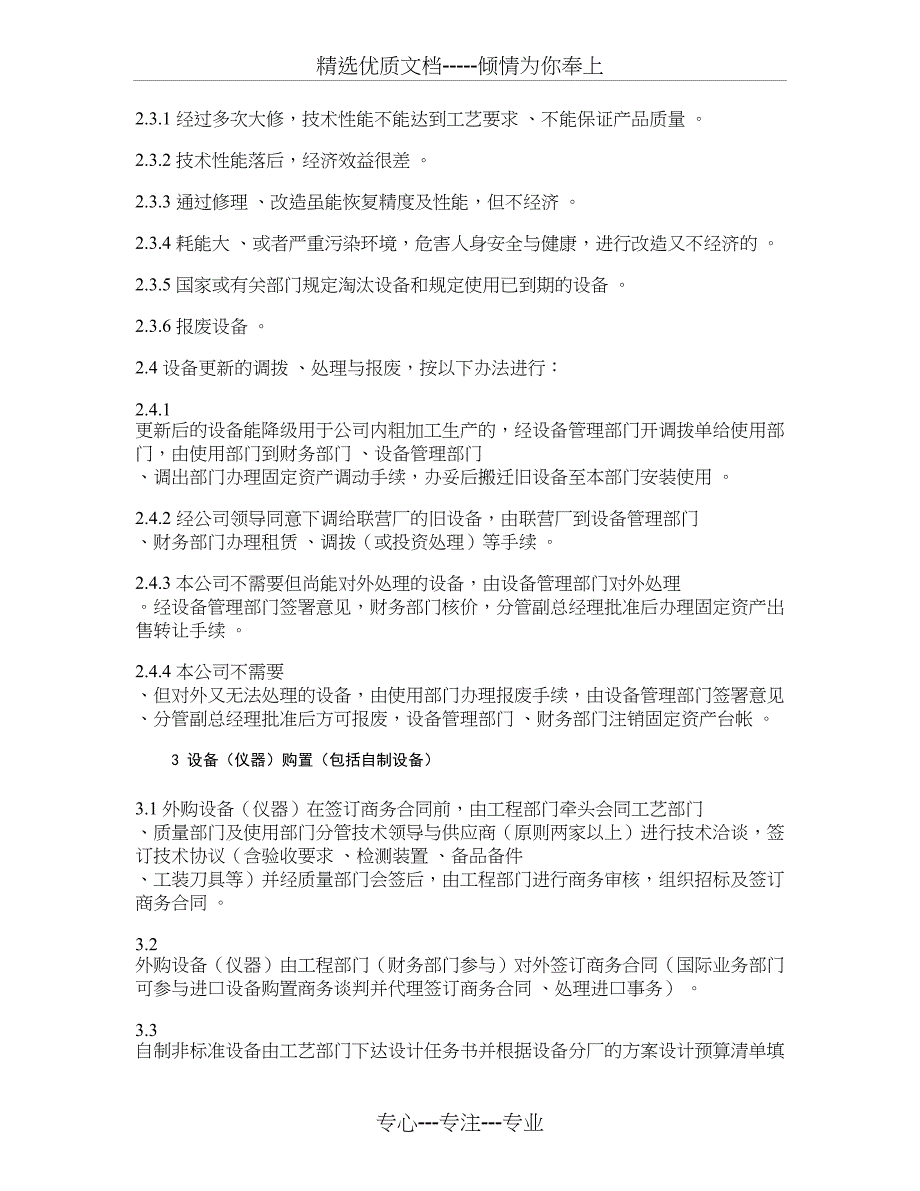 精选优质文档-----倾情为你奉上

2.3.1 经过多次大修，技术性能不能达到工艺要求 、不能保证产品质量 。

2.3.2 技术性能落后，经济效益很差 。

2.3.3 通过修理 、改造虽能恢复精度及性能，但不经济 。

2.3.4 耗能大 、或者严重污染环境，危害人身安全与健康，进行改造又不经济的 。

2.3.5 国家或有关部门规定淘汰设备和规定使用已到期的设备 。

2.3.6 报废设备 。

2.4 设备更新的调拨 、处理与报废，按以下办法进行：

2.4.1
更新后的设备能降级用于公司内粗加工生产的，经设备管理部门开调拨单给使用部门，由使用部门到财务部门 、设备管理部门
、调出部门办理固定资产调动手续，办妥后搬迁旧设备至本部门安装使用 。

2.4.2 经公司领导同意下调给联营厂的旧设备，由联营厂到设备管理部门
、财务部门办理租赁 、调拨（或投资处理）等手续 。

2.4.3 本公司不需要但尚能对外处理的设备，由设备管理部门对外处理
。经设备管理部门签署意见，财务部门核价，分管副总经理批准后办理固定资产出售转让手续 。

2.4.4 本公司不需要
、但对外又无法处理的设备，由使用部门办理报废手续，由设备管理部门签署意见
、分管副总经理批准后方可报废，设备管理部门 、财务部门注销固定资产台帐 。

3 设备（仪器）购置（包括自制设备）

3.1 外购设备（仪器）在签订商务合同前，由工程部门牵头会同工艺部门
、质量部门及使用部门分管技术领导与供应商（原则两家以上）进行技术洽谈，签订技术协议（含验收要求 、检测装置 、备品备件
、工装刀具等）并经质量部门会签后，由工程部门进行商务审核，组织招标及签订商务合同 。

3.2
外购设备（仪器）由工程部门（财务部门参与）对外签订商务合同（国际业务部门可参与进口设备购置商务谈判并代理签订商务合同 、处理进口事务） 。

3.3
自制非标准设备由工艺部门下达设计任务书并根据设备分厂的方案设计预算清单填

专心---专注---专业